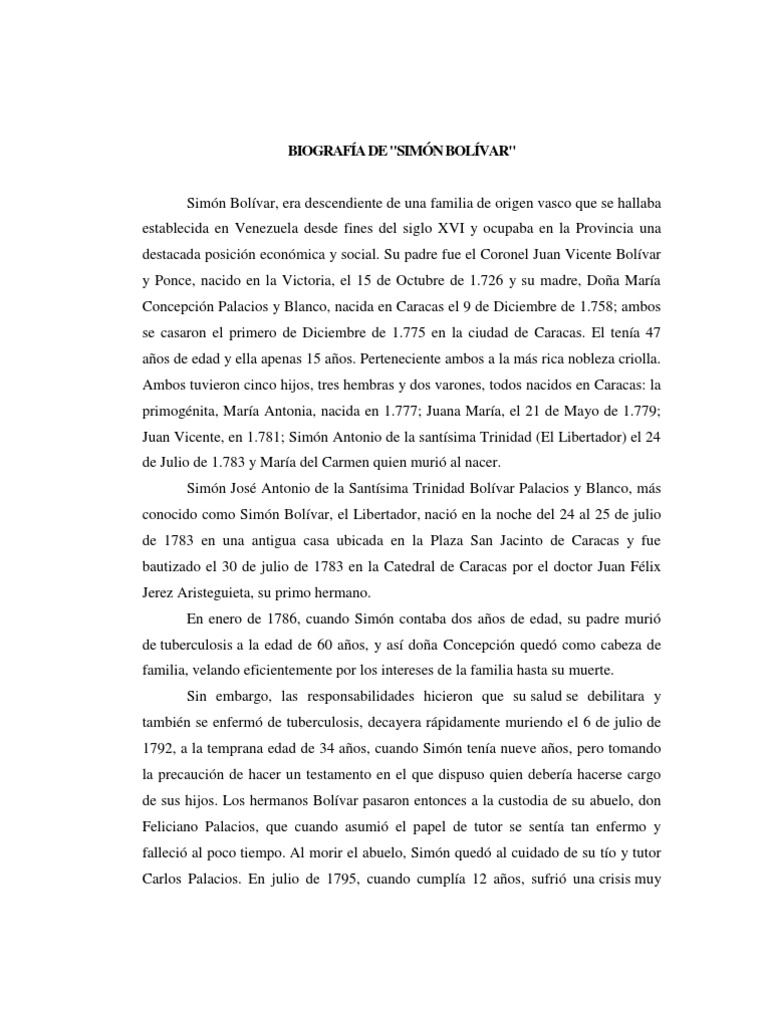 BIOGRAFÍA DE "SIMÓN BOLÍVAR"

Simón Bolívar, era descendiente de una familia de origen vasco que se hallaba establecida en Venezuela desde fines del siglo XVI y ocupaba en la Provincia una destacada posición económica y social. Su padre fue el Coronel Juan Vicente Bolívar y Ponce, nacido en la Victoria, el 15 de Octubre de 1.726 y su madre, Doña María Concepción Palacios y Blanco, nacida en Caracas el 9 de Diciembre de 1.758; ambos se casaron el primero de Diciembre de 1.775 en la ciudad de Caracas. El tenía 47 años de edad y ella apenas 15 años. Perteneciente ambos a la más rica nobleza criolla. Ambos tuvieron cinco hijos, tres hembras y dos varones, todos nacidos en Caracas: la primogénita, María Antonia, nacida en 1.777; Juana María, el 21 de Mayo de 1.779; Juan Vicente, en 1.781; Simón Antonio de la santísima Trinidad (El Libertador) el 24 de Julio de 1.783 y María del Carmen quien murió al nacer.

Simón José Antonio de la Santísima Trinidad Bolívar Palacios y Blanco, más conocido como Simón Bolívar, el Libertador, nació en la noche del 24 al 25 de julio de 1783 en una antigua casa ubicada en la Plaza San Jacinto de Caracas y fue bautizado el 30 de julio de 1783 en la Catedral de Caracas por el doctor Juan Félix Jerez Aristeguieta, su primo hermano.

En enero de 1786, cuando Simón contaba dos años de edad, su padre murió de tuberculosis a la edad de 60 años, y así doña Concepción quedó como cabeza de familia, velando eficientemente por los intereses de la familia hasta su muerte.

Sin embargo, las responsabilidades hicieron que su salud se debilitara y también se enfermó de tuberculosis, decayera rápidamente muriendo el 6 de julio de 1792, a la temprana edad de 34 años, cuando Simón tenía nueve años, pero tomando la precaución de hacer un testamento en el que dispuso quien debería hacerse cargo de sus hijos. Los hermanos Bolívar pasaron entonces a la custodia de su abuelo, don Feliciano Palacios, que cuando asumió el papel de tutor se sentía tan enfermo y falleció al poco tiempo. Al morir el abuelo, Simón quedó al cuidado de su tío y tutor Carlos Palacios. En julio de 1795, cuando cumplía 12 años, sufrió una crisis muy